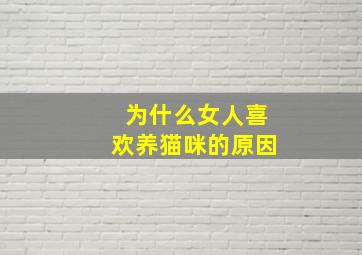 为什么女人喜欢养猫咪的原因